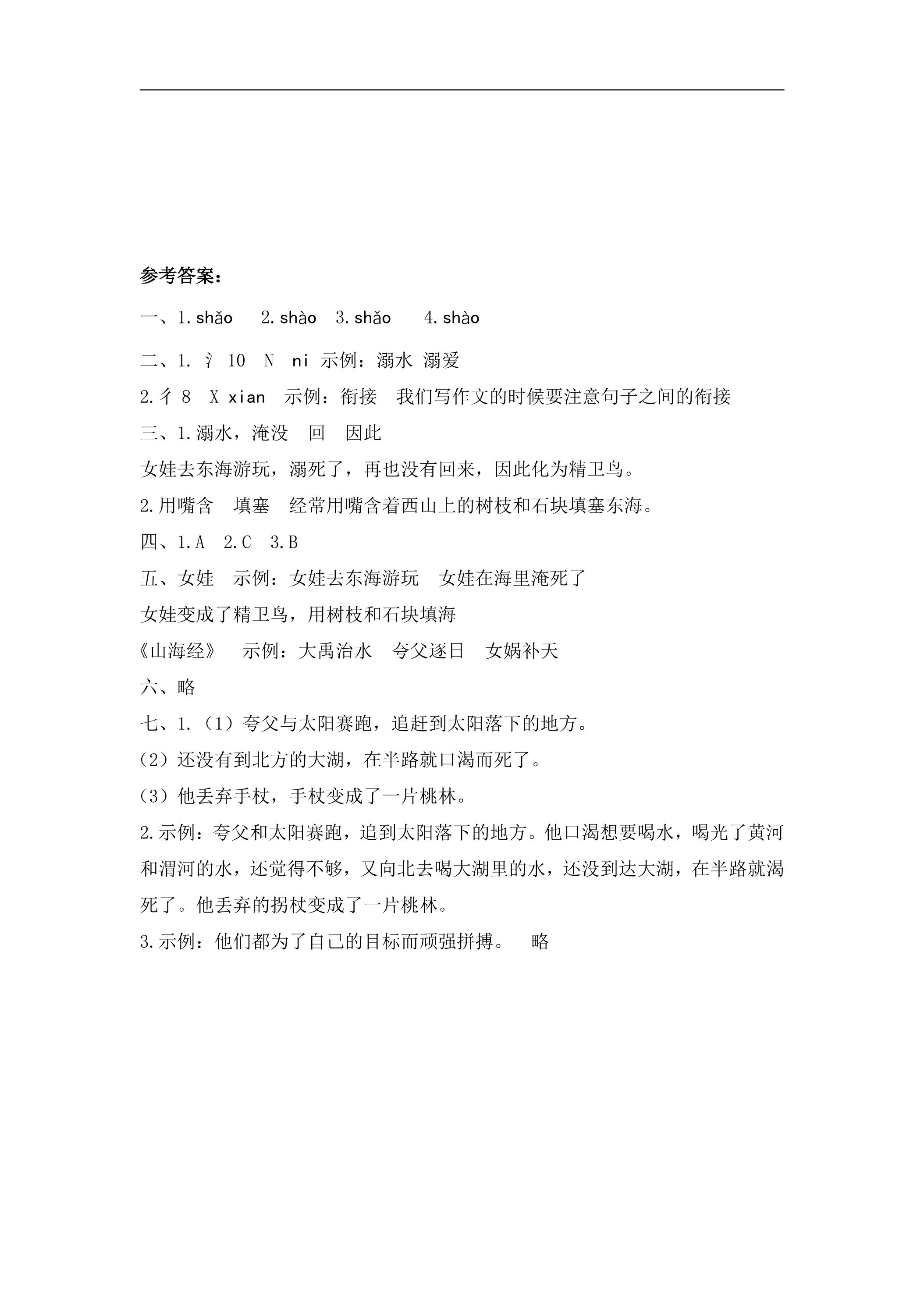 参考答案：

一、1.shǎo 2.shào 3.shǎo 4.shào

二、1.氵 10 N ni 示例：溺水 溺爱

2.彳 8 X xian 示例：衔接 我们写作文的时候要注意句子之间的衔接

三、1.溺水，淹没 回 因此

女娃去东海游玩，溺死了，再也没有回来，因此化为精卫鸟。

2.用嘴含 填塞 经常用嘴含着西山上的树枝和石块填塞东海。

四、1.A 2.C 3.B

五、女娃 示例：女娃去东海游玩 女娃在海里淹死了

女娃变成了精卫鸟，用树枝和石块填海

《山海经》 示例：大禹治水 夸父逐日 女娲补天

六、略

七、1.（1）夸父与太阳赛跑，追赶到太阳落下的地方。

（2）还没有到北方的大湖，在半路就口渴而死了。

（3）他丢弃手杖，手杖变成了一片桃林。

2.示例：夸父和太阳赛跑，追到太阳落下的地方。他口渴想要喝水，喝光了黄河和渭河的水，还觉得不够，又向北去喝大湖里的水，还没到达大湖，在半路就渴死了。他丢弃的拐杖变成了一片桃林。

3.示例：他们都为了自己的目标而顽强拼搏。 略